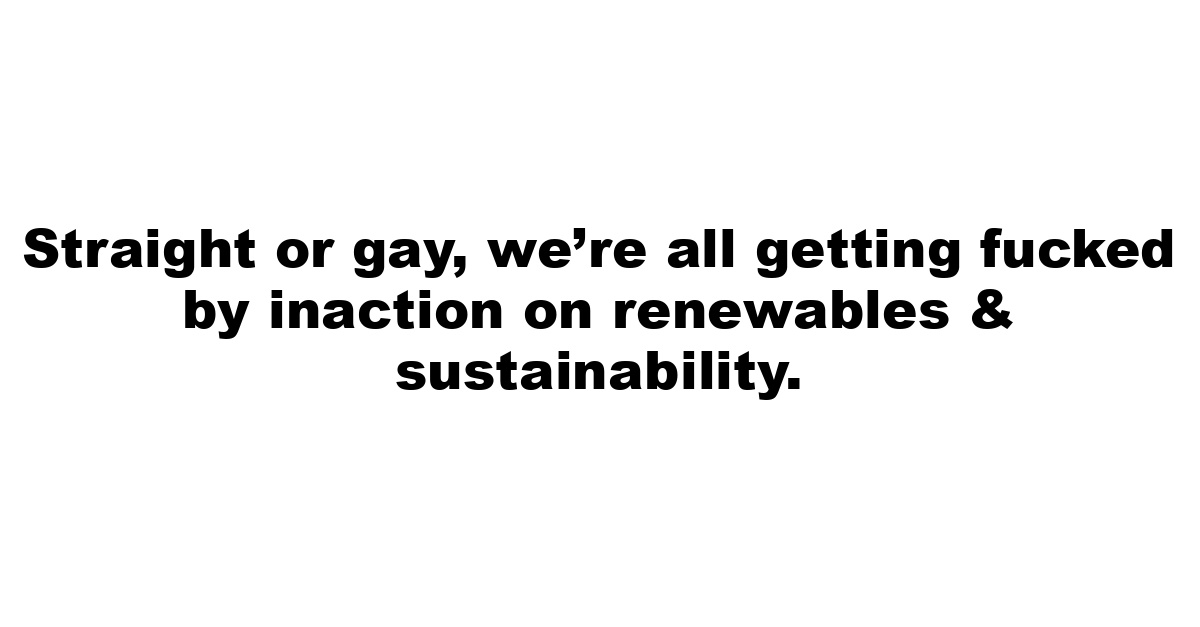 Straight or gay, we’re all getting fucked by inaction on renewables & sustainability.